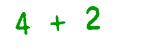 $4 + 2$